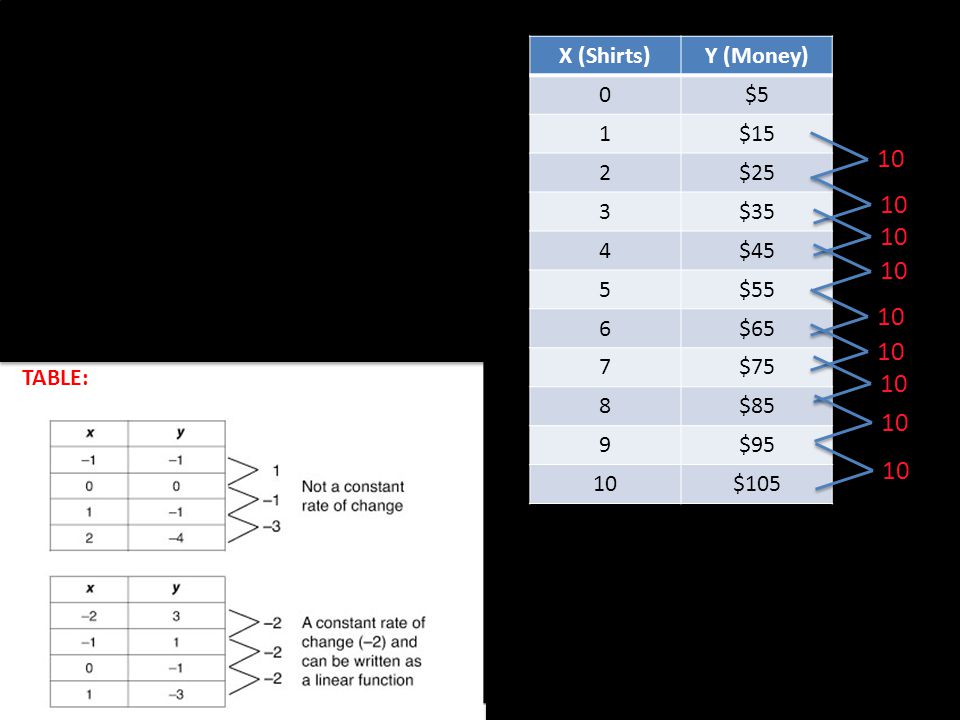 | X (Shirts) | Y (Money) |
|---|---|
| 0 | \$5 |
| 1 | \$15 |
| 2 | \$25 |
| 3 | \$35 |
| 4 | \$45 |
| 5 | \$55 |
| 6 | \$65 |
| 7 | \$75 |
| 8 | \$85 |
| 9 | \$95 |
| 10 | \$105 |

10
10
10
10
10
10
10
10
10

TABLE:

| x | y |
|---|---|
| –1 | –1 |
| 0 | 0 |
| 1 | –1 |
| 2 | –4 |

1
–1
–3

Not a constant rate of change

| x | y |
|---|---|
| –2 | 3 |
| –1 | 1 |
| 0 | –1 |
| 1 | –3 |

–2
–2
–2

A constant rate of change (–2) and can be written as a linear function